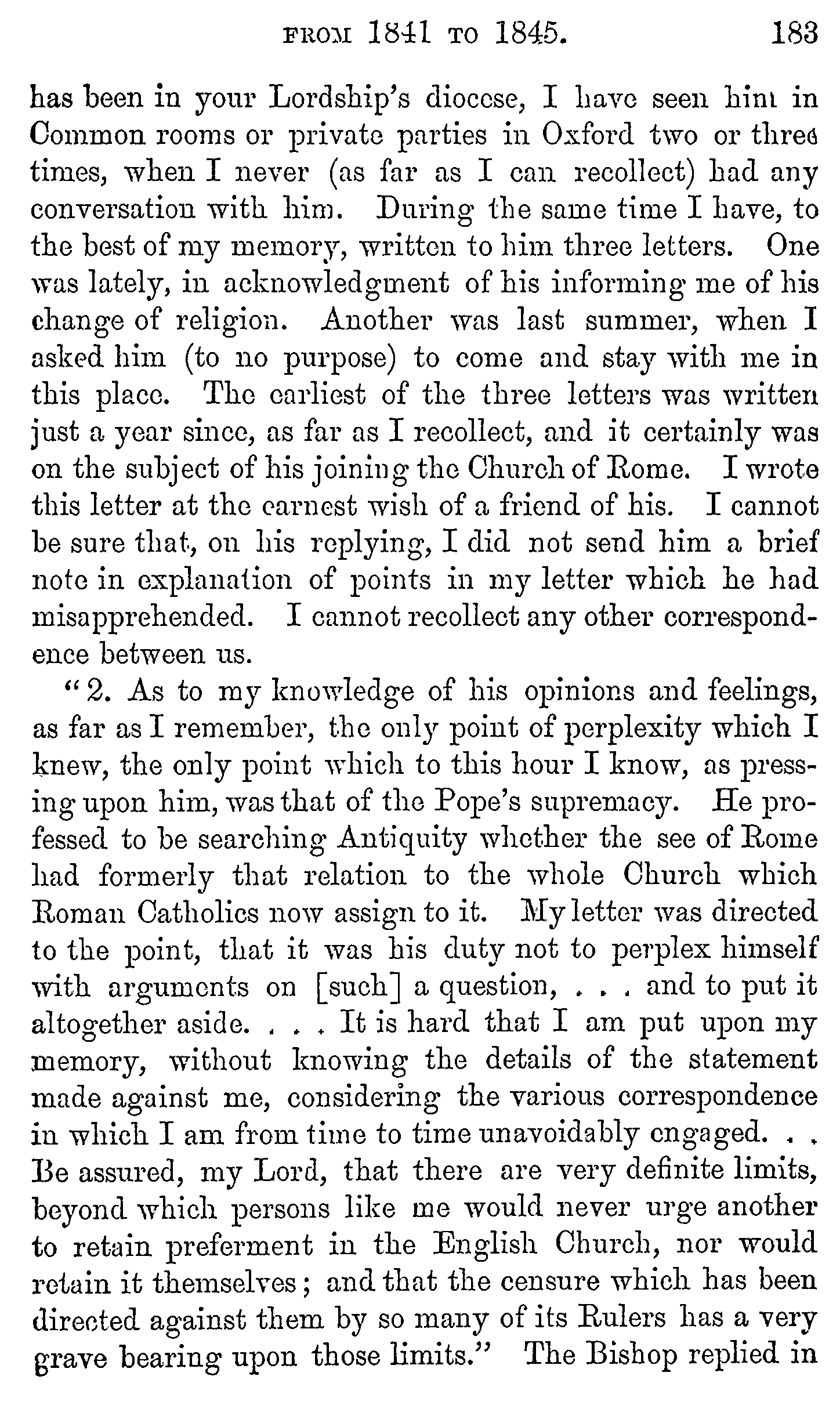 FROM 1841 TO 1845. 183

has been in your Lordship's diocese, I have seen him in Common rooms or private parties in Oxford two or three times, when I never (as far as I can recollect) had any conversation with him. During the same time I have, to the best of my memory, written to him three letters. One was lately, in acknowledgment of his informing me of his change of religion. Another was last summer, when I asked him (to no purpose) to come and stay with me in this place. The earliest of the three letters was written just a year since, as far as I recollect, and it certainly was on the subject of his joining the Church of Rome. I wrote this letter at the earnest wish of a friend of his. I cannot be sure that, on his replying, I did not send him a brief note in explanation of points in my letter which he had misapprehended. I cannot recollect any other correspondence between us.

"2. As to my knowledge of his opinions and feelings, as far as I remember, the only point of perplexity which I knew, the only point which to this hour I know, as pressing upon him, was that of the Pope's supremacy. He professed to be searching Antiquity whether the see of Rome had formerly that relation to the whole Church which Roman Catholics now assign to it. My letter was directed to the point, that it was his duty not to perplex himself with arguments on [such] a question, . . . and to put it altogether aside. . . . It is hard that I am put upon my memory, without knowing the details of the statement made against me, considering the various correspondence in which I am from time to time unavoidably engaged. . . Be assured, my Lord, that there are very definite limits, beyond which persons like me would never urge another to retain preferment in the English Church, nor would retain it themselves; and that the censure which has been directed against them by so many of its Rulers has a very grave bearing upon those limits." The Bishop replied in